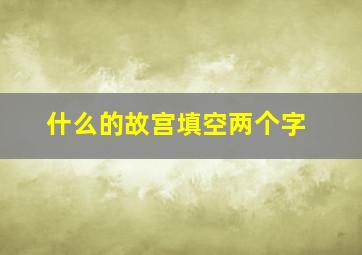 什么的故宫填空两个字